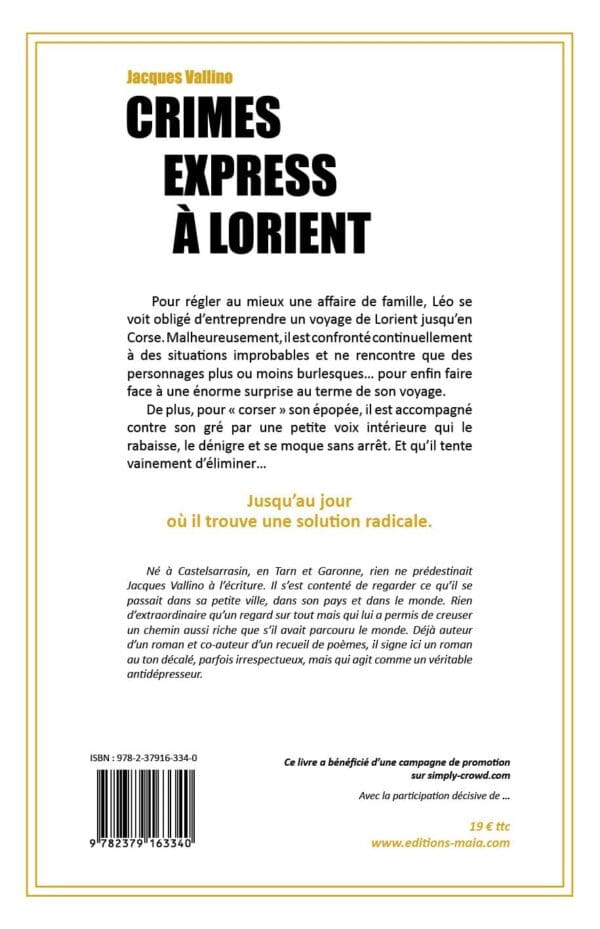 Jacques Vallino

CRIMES
EXPRESS
À LORIENT

Pour régler au mieux une affaire de famille, Léo se voit obligé d'entreprendre un voyage de Lorient jusqu'en Corse. Malheureusement, il est confronté continuellement à des situations improbables et ne rencontre que des personnages plus ou moins burlesques… pour enfin faire face à une énorme surprise au terme de son voyage.

De plus, pour « corser » son épopée, il est accompagné contre son gré par une petite voix intérieure qui le rabaisse, le dénigre et se moque sans arrêt. Et qu'il tente vainement d'éliminer…

Jusqu'au jour
où il trouve une solution radicale.

Né à Castelsarrasin, en Tarn et Garonne, rien ne prédestinait Jacques Vallino à l'écriture. Il s'est contenté de regarder ce qu'il se passait dans sa petite ville, dans son pays et dans le monde. Rien d'extraordinaire qu'un regard sur tout mais qui lui a permis de creuser un chemin aussi riche que s'il avait parcouru le monde. Déjà auteur d'un roman et co-auteur d'un recueil de poèmes, il signe ici un roman au ton décalé, parfois irrespectueux, mais qui agit comme un véritable antidépresseur.

ISBN : 978-2-37916-334-0

9 782379 163340

Ce livre a bénéficié d'une campagne de promotion sur simply-crowd.com

Avec la participation décisive de …

19 € ttc
www.editions-maia.com